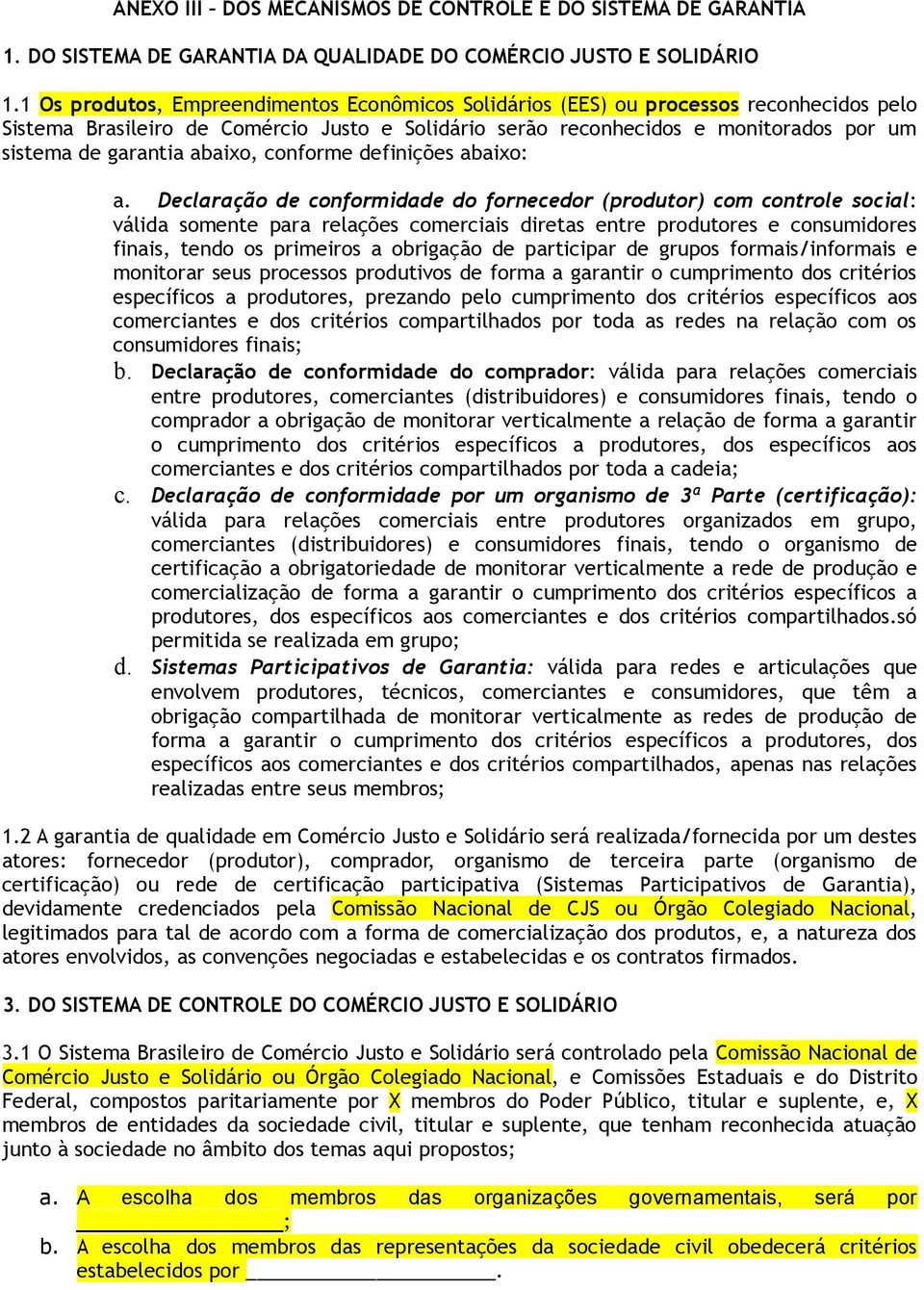 ANEXO III – DOS MECANISMOS DE CONTROLE E DO SISTEMA DE GARANTIA

1. DO SISTEMA DE GARANTIA DA QUALIDADE DO COMÉRCIO JUSTO E SOLIDÁRIO

1.1 Os produtos, Empreendimentos Econômicos Solidários (EES) ou processos reconhecidos pelo Sistema Brasileiro de Comércio Justo e Solidário serão reconhecidos e monitorados por um sistema de garantia abaixo, conforme definições abaixo:

a. Declaração de conformidade do fornecedor (produtor) com controle social: válida somente para relações comerciais diretas entre produtores e consumidores finais, tendo os primeiros a obrigação de participar de grupos formais/informais e monitorar seus processos produtivos de forma a garantir o cumprimento dos critérios específicos a produtores, prezando pelo cumprimento dos critérios específicos aos comerciantes e dos critérios compartilhados por toda as redes na relação com os consumidores finais;

b. Declaração de conformidade do comprador: válida para relações comerciais entre produtores, comerciantes (distribuidores) e consumidores finais, tendo o comprador a obrigação de monitorar verticalmente a relação de forma a garantir o cumprimento dos critérios específicos a produtores, dos específicos aos comerciantes e dos critérios compartilhados por toda a cadeia;

c. Declaração de conformidade por um organismo de 3ª Parte (certificação): válida para relações comerciais entre produtores organizados em grupo, comerciantes (distribuidores) e consumidores finais, tendo o organismo de certificação a obrigatoriedade de monitorar verticalmente a rede de produção e comercialização de forma a garantir o cumprimento dos critérios específicos a produtores, dos específicos aos comerciantes e dos critérios compartilhados.só permitida se realizada em grupo;

d. Sistemas Participativos de Garantia: válida para redes e articulações que envolvem produtores, técnicos, comerciantes e consumidores, que têm a obrigação compartilhada de monitorar verticalmente as redes de produção de forma a garantir o cumprimento dos critérios específicos a produtores, dos específicos aos comerciantes e dos critérios compartilhados, apenas nas relações realizadas entre seus membros;

1.2 A garantia de qualidade em Comércio Justo e Solidário será realizada/fornecida por um destes atores: fornecedor (produtor), comprador, organismo de terceira parte (organismo de certificação) ou rede de certificação participativa (Sistemas Participativos de Garantia), devidamente credenciados pela Comissão Nacional de CJS ou Órgão Colegiado Nacional, legitimados para tal de acordo com a forma de comercialização dos produtos, e, a natureza dos atores envolvidos, as convenções negociadas e estabelecidas e os contratos firmados.

3. DO SISTEMA DE CONTROLE DO COMÉRCIO JUSTO E SOLIDÁRIO

3.1 O Sistema Brasileiro de Comércio Justo e Solidário será controlado pela Comissão Nacional de Comércio Justo e Solidário ou Órgão Colegiado Nacional, e Comissões Estaduais e do Distrito Federal, compostos paritariamente por X membros do Poder Público, titular e suplente, e, X membros de entidades da sociedade civil, titular e suplente, que tenham reconhecida atuação junto à sociedade no âmbito dos temas aqui propostos;

a. A escolha dos membros das organizações governamentais, será por ________________;
b. A escolha dos membros das representações da sociedade civil obedecerá critérios estabelecidos por ____________________.